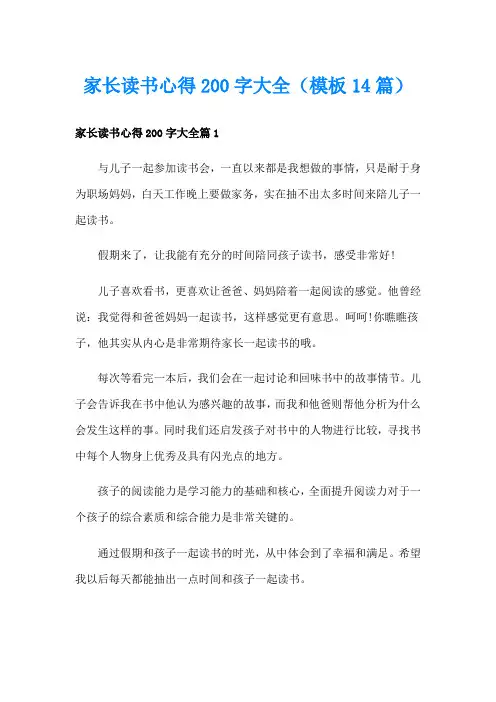 家长读书心得200字大全（模板14篇）

家长读书心得200字大全篇1

与儿子一起参加读书会，一直以来都是我想做的事情，只是耐于身为职场妈妈，白天工作晚上要做家务，实在抽不出太多时间来陪儿子一起读书。

假期来了，让我能有充分的时间陪同孩子读书，感受非常好！

儿子喜欢看书，更喜欢让爸爸、妈妈陪着一起阅读的感觉。他曾经说：我觉得和爸爸妈妈一起读书，这样感觉更有意思。呵呵！你瞧瞧孩子，他其实从内心是非常期待家长一起读书的哦。

每次等看完一本后，我们会在一起讨论和回味书中的故事情节。儿子会告诉我在书中他认为感兴趣的故事，而我和他爸则帮他分析为什么会发生这样的事。同时我们还启发孩子对书中的人物进行比较，寻找书中每个人物身上优秀及具有闪光点的地方。

孩子的阅读能力是学习能力的基础和核心，全面提升阅读力对于一个孩子的综合素质和综合能力是非常关键的。

通过假期和孩子一起读书的时光，从中体会到了幸福和满足。希望我以后每天都能抽出一点时间和孩子一起读书。